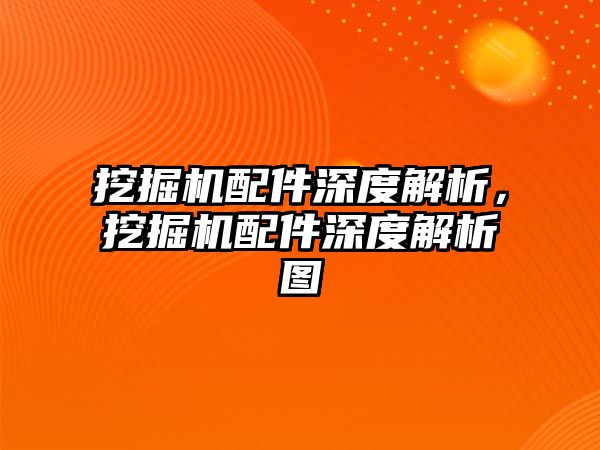 挖掘机配件深度解析，挖掘机配件深度解析图